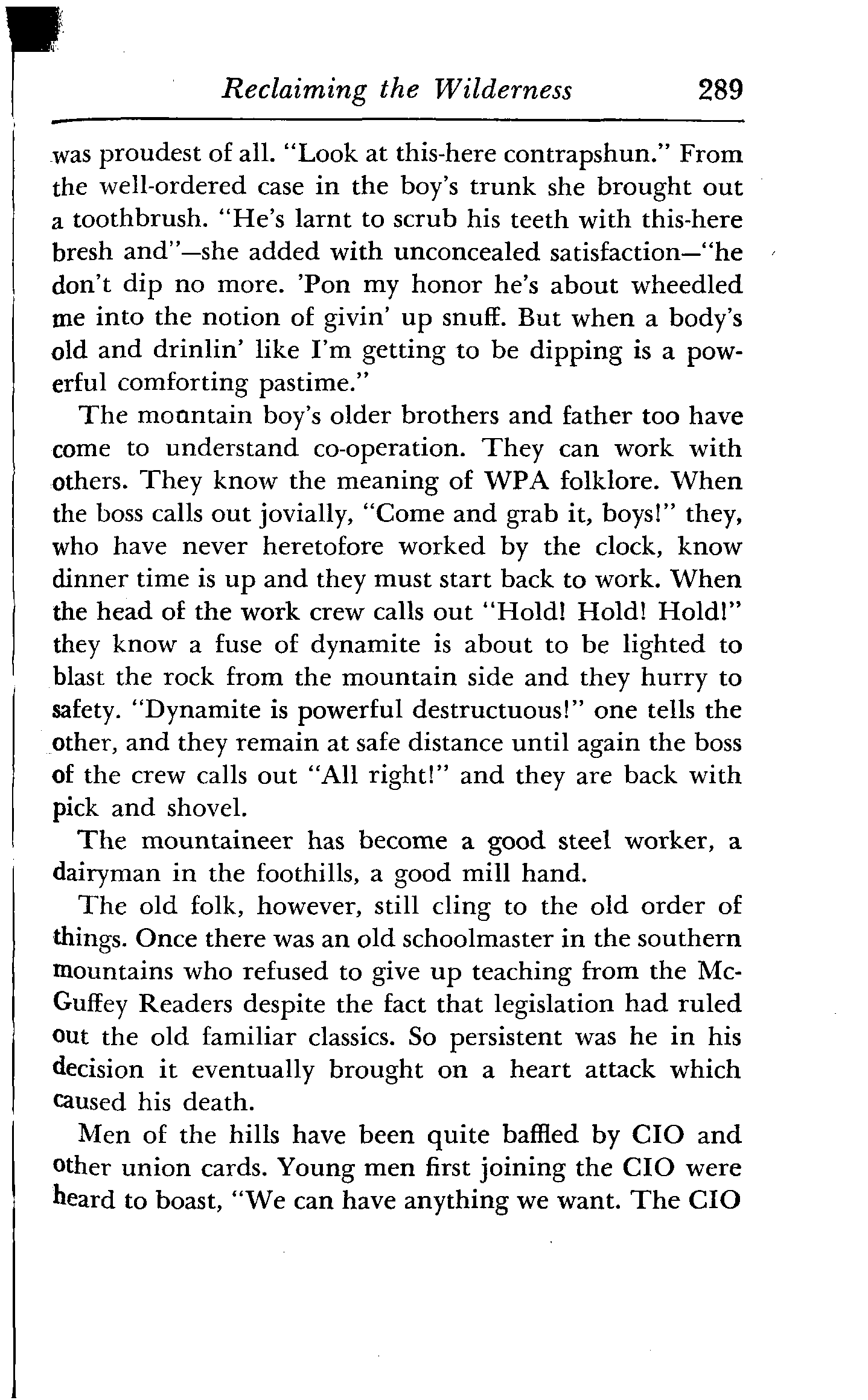 Reclaiming the Wilderness 289

was proudest of all. "Look at this-here contrapshun." From the well-ordered case in the boy's trunk she brought out a toothbrush. "He's larnt to scrub his teeth with this-here bresh and"—she added with unconcealed satisfaction—"he don't dip no more. 'Pon my honor he's about wheedled me into the notion of givin' up snuff. But when a body's old and drinlin' like I'm getting to be dipping is a powerful comforting pastime."

The mountain boy's older brothers and father too have come to understand co-operation. They can work with others. They know the meaning of WPA folklore. When the boss calls out jovially, "Come and grab it, boys!" they, who have never heretofore worked by the clock, know dinner time is up and they must start back to work. When the head of the work crew calls out "Hold! Hold! Hold!" they know a fuse of dynamite is about to be lighted to blast the rock from the mountain side and they hurry to safety. "Dynamite is powerful destructuous!" one tells the other, and they remain at safe distance until again the boss of the crew calls out "All right!" and they are back with pick and shovel.

The mountaineer has become a good steel worker, a dairyman in the foothills, a good mill hand.

The old folk, however, still cling to the old order of things. Once there was an old schoolmaster in the southern mountains who refused to give up teaching from the McGuffey Readers despite the fact that legislation had ruled out the old familiar classics. So persistent was he in his decision it eventually brought on a heart attack which caused his death.

Men of the hills have been quite baffled by CIO and other union cards. Young men first joining the CIO were heard to boast, "We can have anything we want. The CIO